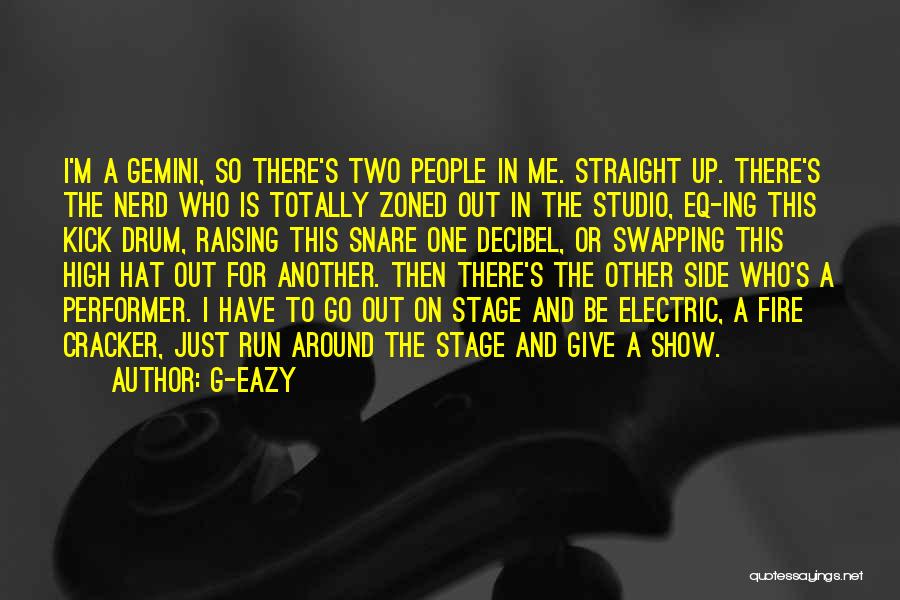 I'M A GEMINI, SO THERE'S TWO PEOPLE IN ME. STRAIGHT UP. THERE'S THE NERD WHO IS TOTALLY ZONED OUT IN THE STUDIO, EQ-ING THIS KICK DRUM, RAISING THIS SNARE ONE DECIBEL, OR SWAPPING THIS HIGH HAT OUT FOR ANOTHER. THEN THERE'S THE OTHER SIDE WHO'S A PERFORMER. I HAVE TO GO OUT ON STAGE AND BE ELECTRIC, A FIRE CRACKER, JUST RUN AROUND THE STAGE AND GIVE A SHOW.

AUTHOR: G-EAZY

quotessayings.net